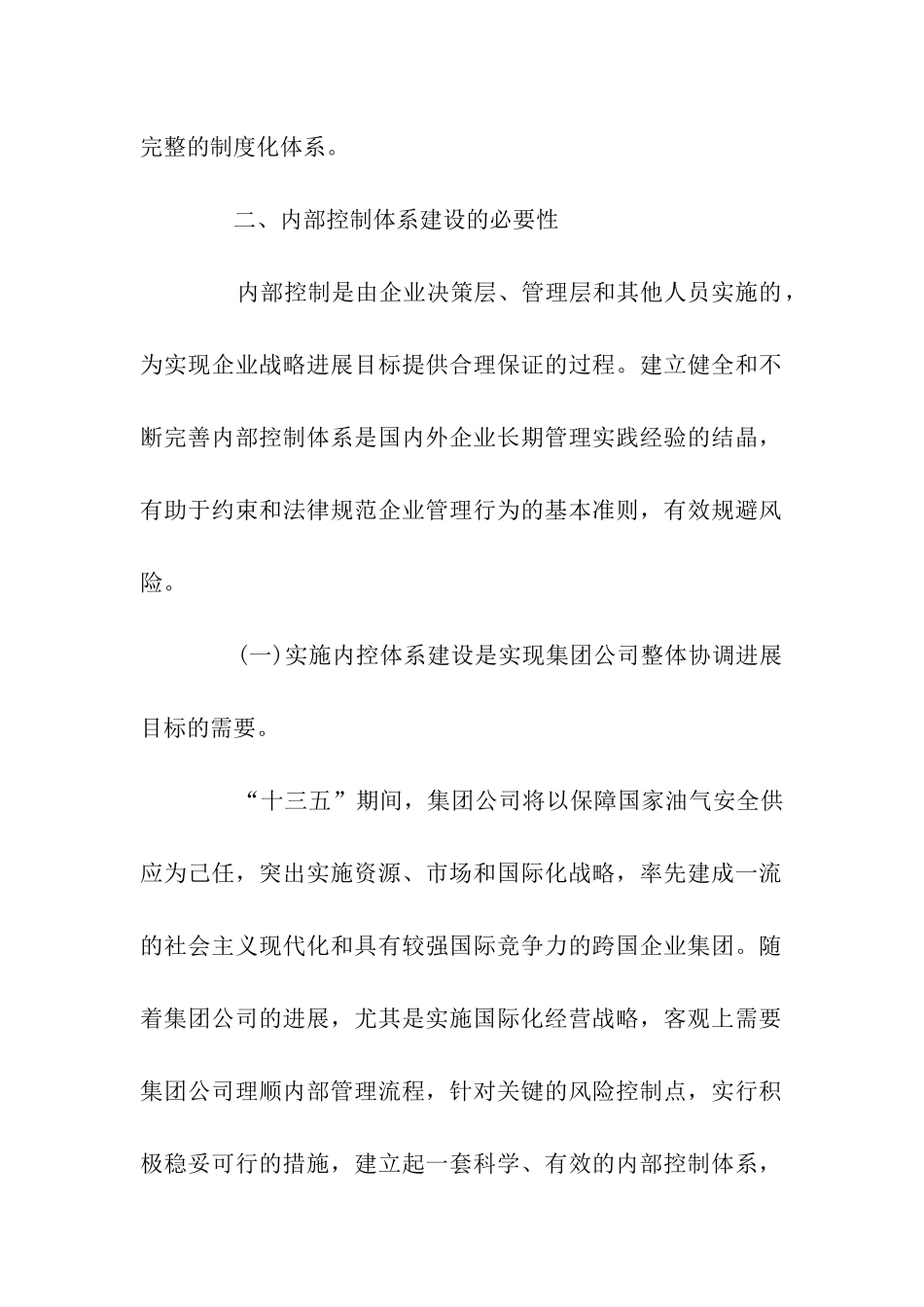 完整的制度化体系。

二、内部控制体系建设的必要性

内部控制是由企业决策层、管理层和其他人员实施的，为实现企业战略进展目标提供合理保证的过程。建立健全和不断完善内部控制体系是国内外企业长期管理实践经验的结晶，有助于约束和法律规范企业管理行为的基本准则，有效规避风险。

(一)实施内控体系建设是实现集团公司整体协调进展目标的需要。

“十三五”期间，集团公司将以保障国家油气安全供应为己任，突出实施资源、市场和国际化战略，率先建成一流的社会主义现代化和具有较强国际竞争力的跨国企业集团。随着集团公司的进展，尤其是实施国际化经营战略，客观上需要集团公司理顺内部管理流程，针对关键的风险控制点，实行积极稳妥可行的措施，建立起一套科学、有效的内部控制体系，